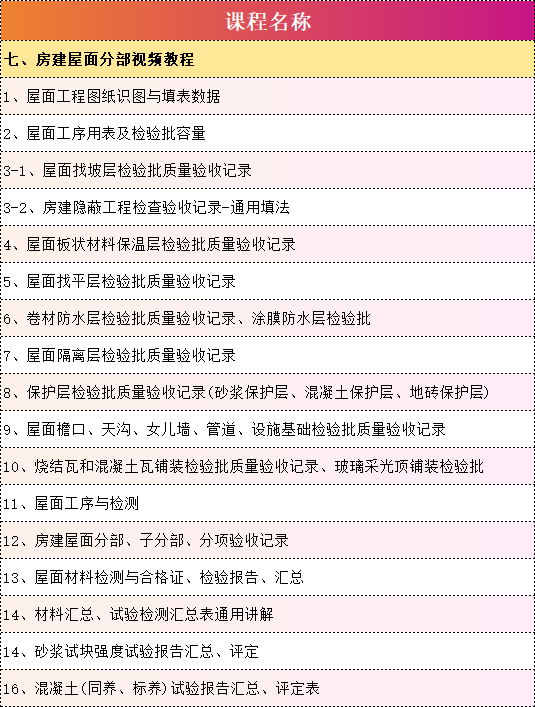 | 课程名称 |
|---|
| 七、房建屋面分部视频教程 |
| 1、屋面工程图纸识图与填表数据 |
| 2、屋面工序用表及检验批容量 |
| 3-1、屋面找坡层检验批质量验收记录 |
| 3-2、房建隐蔽工程检查验收记录-通用填法 |
| 4、屋面板状材料保温层检验批质量验收记录 |
| 5、屋面找平层检验批质量验收记录 |
| 6、卷材防水层检验批质量验收记录、涂膜防水层检验批 |
| 7、屋面隔离层检验批质量验收记录 |
| 8、保护层检验批质量验收记录(砂浆保护层、混凝土保护层、地砖保护层) |
| 9、屋面檐口、天沟、女儿墙、管道、设施基础检验批质量验收记录 |
| 10、烧结瓦和混凝土瓦铺装检验批质量验收记录、玻璃采光顶铺装检验批 |
| 11、屋面工序与检测 |
| 12、房建屋面分部、子分部、分项验收记录 |
| 13、屋面材料检测与合格证、检验报告、汇总 |
| 14、材料汇总、试验检测汇总表通用讲解 |
| 14、砂浆试块强度试验报告汇总、评定 |
| 16、混凝土(同养、标养)试验报告汇总、评定表 |